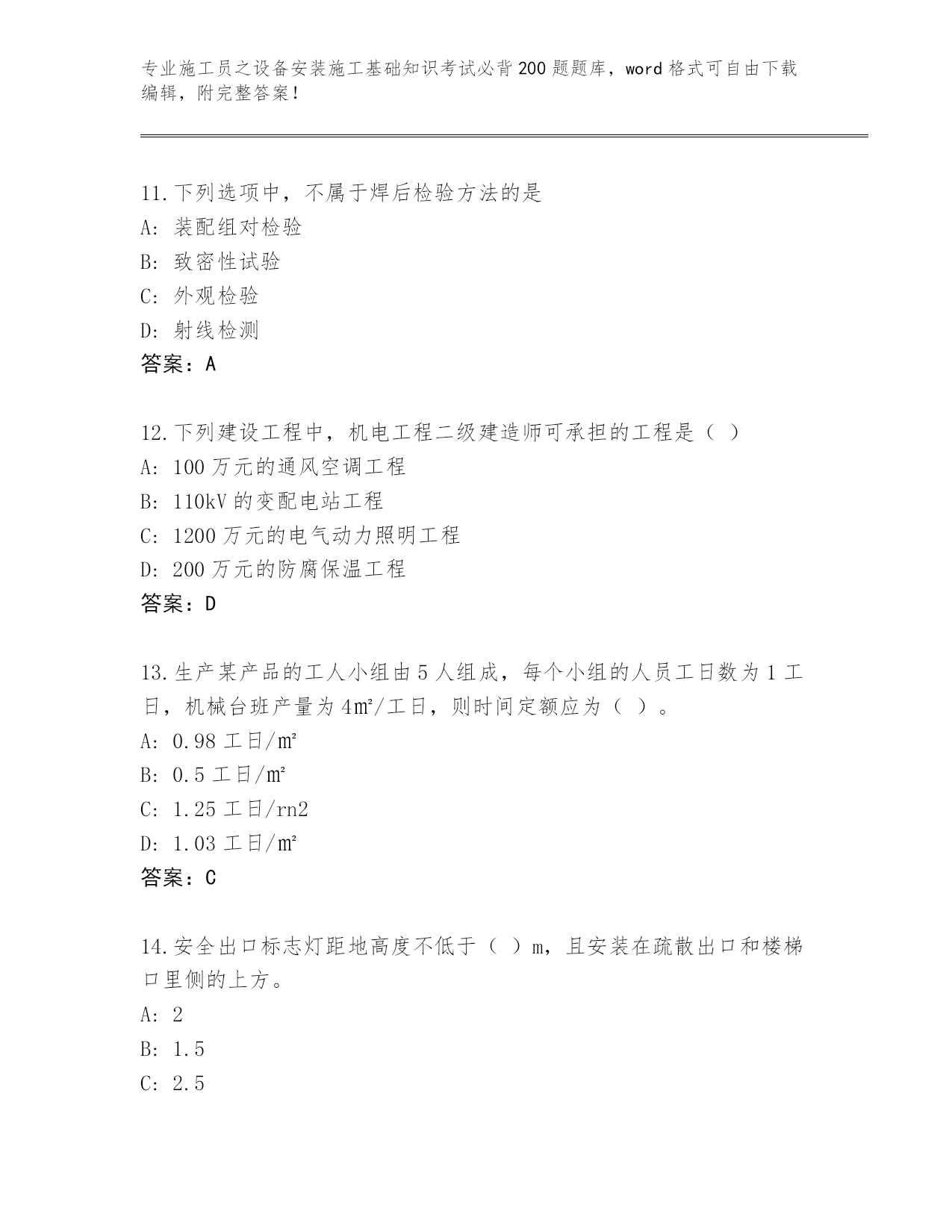 专业施工员之设备安装施工基础知识考试必背200题题库，word格式可自由下载编辑，附完整答案！

11.下列选项中，不属于焊后检验方法的是
A：装配组对检验
B：致密性试验
C：外观检验
D：射线检测
答案：A

12.下列建设工程中，机电工程二级建造师可承担的工程是（ ）
A：100万元的通风空调工程
B：110kV的变配电站工程
C：1200万元的电气动力照明工程
D：200万元的防腐保温工程
答案：D

13.生产某产品的工人小组由5人组成，每个小组的人员工日数为1工日，机械台班产量为4㎡/工日，则时间定额应为（ ）。
A：0.98工日/㎡
B：0.5工日/㎡
C：1.25工日/rn2
D：1.03工日/㎡
答案：C

14.安全出口标志灯距地高度不低于（ ）m，且安装在疏散出口和楼梯口里侧的上方。
A：2
B：1.5
C：2.5